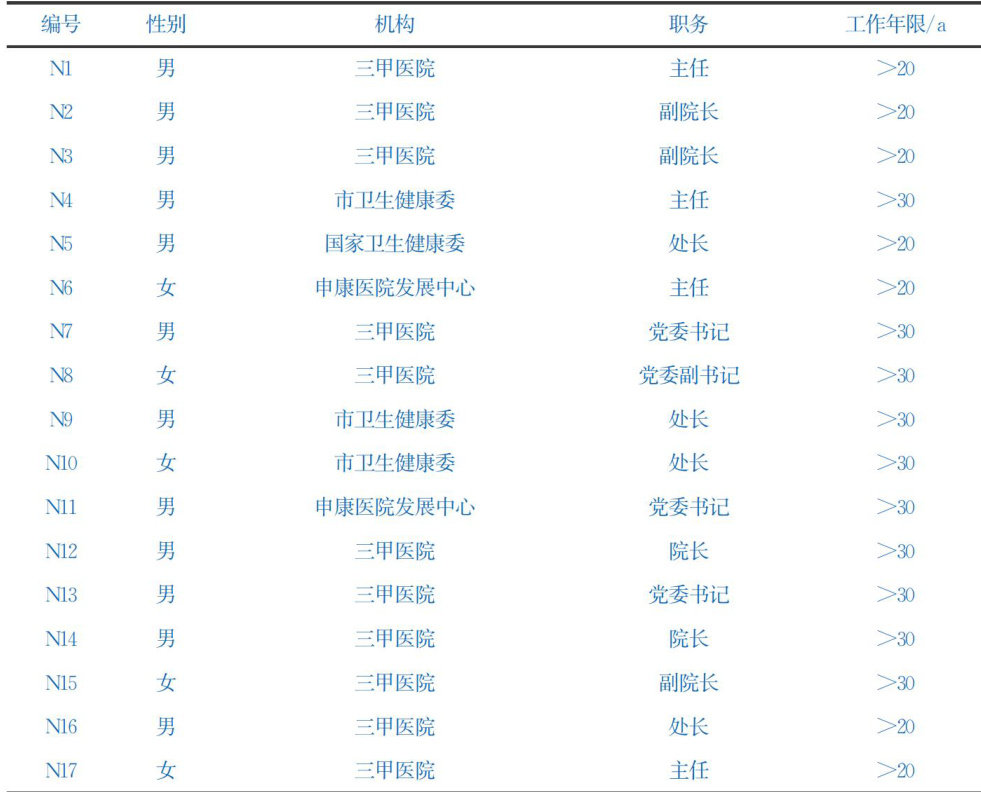 | 编号 | 性别 | 机构 | 职务 | 工作年限/a |
|---|---|---|---|---|
| N1 | 男 | 三甲医院 | 主任 | >20 |
| N2 | 男 | 三甲医院 | 副院长 | >20 |
| N3 | 男 | 三甲医院 | 副院长 | >20 |
| N4 | 男 | 市卫生健康委 | 主任 | >30 |
| N5 | 男 | 国家卫生健康委 | 处长 | >20 |
| N6 | 女 | 申康医院发展中心 | 主任 | >20 |
| N7 | 男 | 三甲医院 | 党委书记 | >30 |
| N8 | 女 | 三甲医院 | 党委副书记 | >30 |
| N9 | 男 | 市卫生健康委 | 处长 | >30 |
| N10 | 女 | 市卫生健康委 | 处长 | >30 |
| N11 | 男 | 申康医院发展中心 | 党委书记 | >30 |
| N12 | 男 | 三甲医院 | 院长 | >30 |
| N13 | 男 | 三甲医院 | 党委书记 | >30 |
| N14 | 男 | 三甲医院 | 院长 | >30 |
| N15 | 女 | 三甲医院 | 副院长 | >30 |
| N16 | 男 | 三甲医院 | 处长 | >20 |
| N17 | 女 | 三甲医院 | 主任 | >20 |